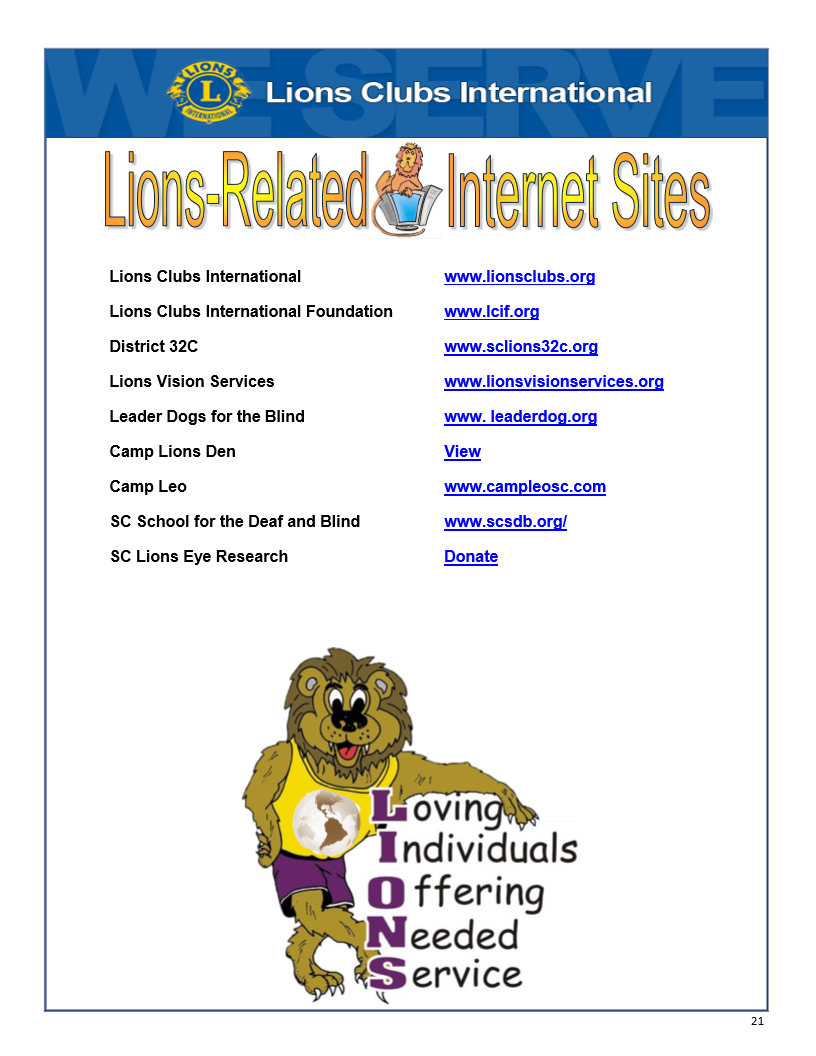 WE SERVE

LIONS INTERNATIONAL

Lions Clubs International

Lions-Related Internet Sites

| | |
|---|---|
| Lions Clubs International | www.lionsclubs.org |
| Lions Clubs International Foundation | www.lcif.org |
| District 32C | www.sclions32c.org |
| Lions Vision Services | www.lionsvisionservices.org |
| Leader Dogs for the Blind | www. leaderdog.org |
| Camp Lions Den | View |
| Camp Leo | www.campleosc.com |
| SC School for the Deaf and Blind | www.scsdb.org/ |
| SC Lions Eye Research | Donate |

Loving
Individuals
Offering
Needed
Service

21